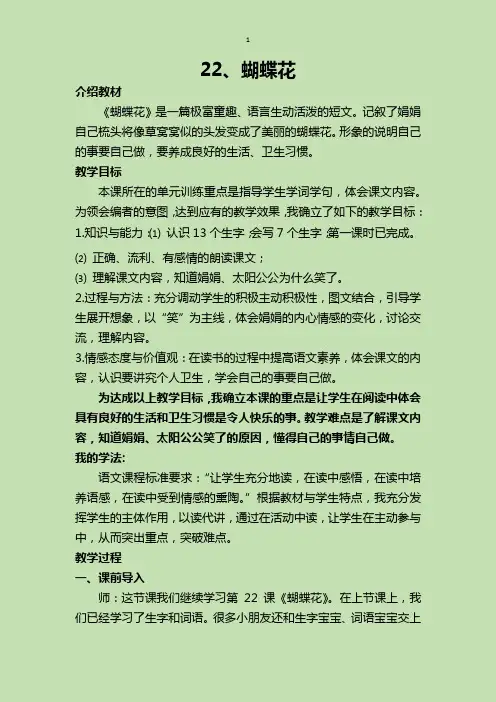 1

22、蝴蝶花

介绍教材

《蝴蝶花》是一篇极富童趣、语言生动活泼的短文。记叙了娟娟自己梳头将像草窝窝似的头发变成了美丽的蝴蝶花。形象的说明自己的事要自己做，要养成良好的生活、卫生习惯。

教学目标

本课所在的单元训练重点是指导学生学词学句，体会课文内容。为领会编者的意图，达到应有的教学效果，我确立了如下的教学目标：

1.知识与能力：⑴ 认识 13 个生字，会写 7 个生字，第一课时已完成。

⑵ 正确、流利、有感情的朗读课文；

⑶ 理解课文内容，知道娟娟、太阳公公为什么笑了。

2.过程与方法：充分调动学生的积极主动积极性，图文结合，引导学生展开想象，以“笑”为主线，体会娟娟的内心情感的变化，讨论交流，理解内容。

3.情感态度与价值观：在读书的过程中提高语文素养，体会课文的内容，认识要讲究个人卫生，学会自己的事要自己做。

为达成以上教学目标，我确立本课的重点是让学生在阅读中体会具有良好的生活和卫生习惯是令人快乐的事。教学难点是了解课文内容，知道娟娟、太阳公公笑了的原因，懂得自己的事情自己做。

我的学法:

语文课程标准要求：“让学生充分地读，在读中感悟，在读中培养语感，在读中受到情感的熏陶。”根据教材与学生特点，我充分发挥学生的主体作用，以读代讲，通过在活动中读，让学生在主动参与中，从而突出重点，突破难点。

教学过程

一、课前导入

师：这节课我们继续学习第 22 课《蝴蝶花》。在上节课上，我们已经学习了生字和词语。很多小朋友还和生字宝宝、词语宝宝交上